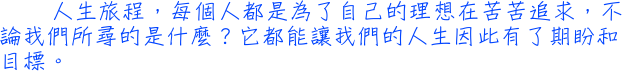 人生旅程，每個人都是為了自己的理想在苦苦追求，不論我們所尋的是什麼？它都能讓我們的人生因此有了期盼和目標。